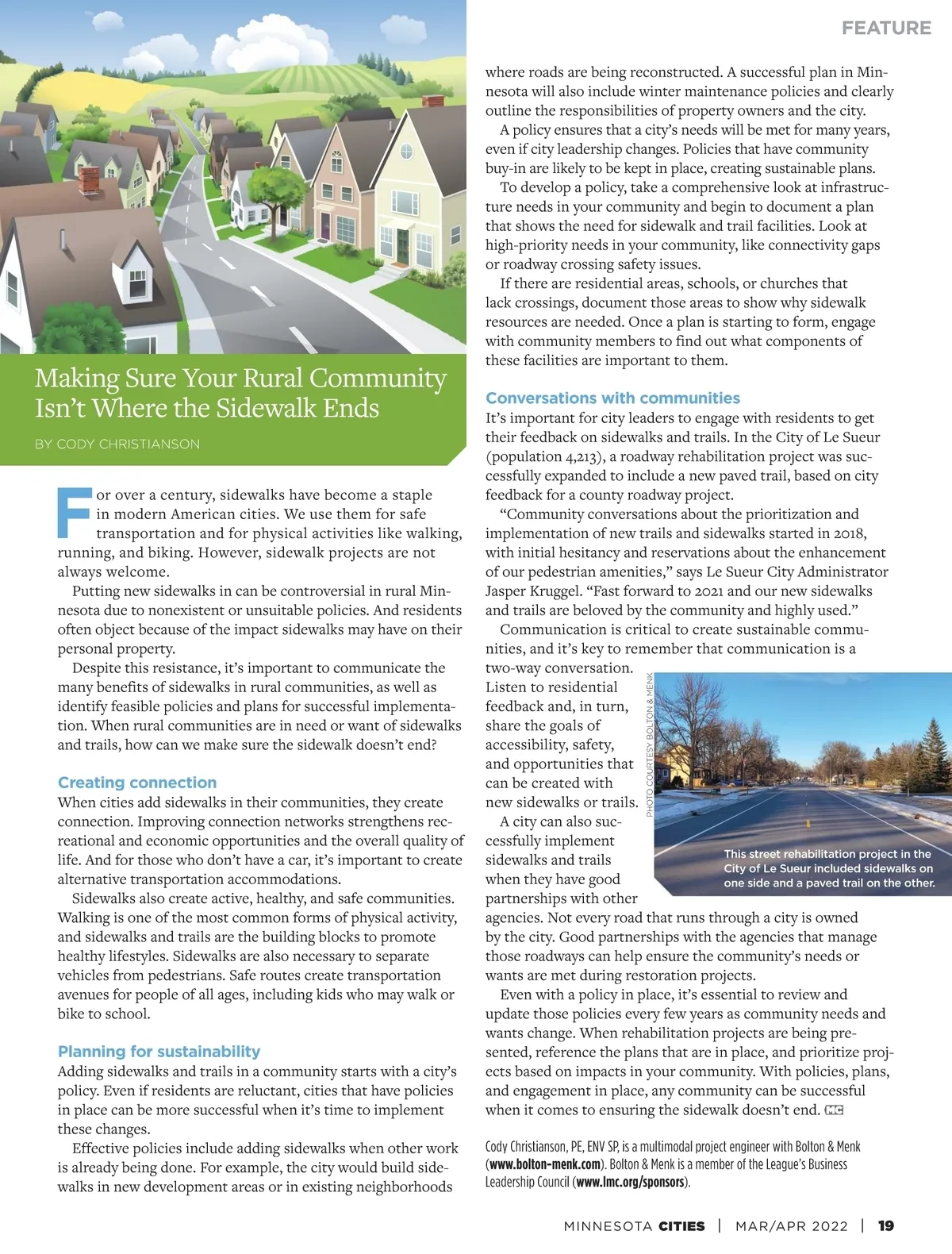 FEATURE

Making Sure Your Rural Community Isn't Where the Sidewalk Ends

BY CODY CHRISTIANSON

For over a century, sidewalks have become a staple in modern American cities. We use them for safe transportation and for physical activities like walking, running, and biking. However, sidewalk projects are not always welcome.

Putting new sidewalks in can be controversial in rural Minnesota due to nonexistent or unsuitable policies. And residents often object because of the impact sidewalks may have on their personal property.

Despite this resistance, it's important to communicate the many benefits of sidewalks in rural communities, as well as identify feasible policies and plans for successful implementation. When rural communities are in need or want of sidewalks and trails, how can we make sure the sidewalk doesn't end?

Creating connection

When cities add sidewalks in their communities, they create connection. Improving connection networks strengthens recreational and economic opportunities and the overall quality of life. And for those who don't have a car, it's important to create alternative transportation accommodations.

Sidewalks also create active, healthy, and safe communities. Walking is one of the most common forms of physical activity, and sidewalks and trails are the building blocks to promote healthy lifestyles. Sidewalks are also necessary to separate vehicles from pedestrians. Safe routes create transportation avenues for people of all ages, including kids who may walk or bike to school.

Planning for sustainability

Adding sidewalks and trails in a community starts with a city's policy. Even if residents are reluctant, cities that have policies in place can be more successful when it's time to implement these changes.

Effective policies include adding sidewalks when other work is already being done. For example, the city would build sidewalks in new development areas or in existing neighborhoods where roads are being reconstructed. A successful plan in Minnesota will also include winter maintenance policies and clearly outline the responsibilities of property owners and the city.

A policy ensures that a city's needs will be met for many years, even if city leadership changes. Policies that have community buy-in are likely to be kept in place, creating sustainable plans.

To develop a policy, take a comprehensive look at infrastructure needs in your community and begin to document a plan that shows the need for sidewalk and trail facilities. Look at high-priority needs in your community, like connectivity gaps or roadway crossing safety issues.

If there are residential areas, schools, or churches that lack crossings, document those areas to show why sidewalk resources are needed. Once a plan is starting to form, engage with community members to find out what components of these facilities are important to them.

Conversations with communities

It's important for city leaders to engage with residents to get their feedback on sidewalks and trails. In the City of Le Sueur (population 4,213), a roadway rehabilitation project was successfully expanded to include a new paved trail, based on city feedback for a county roadway project.

"Community conversations about the prioritization and implementation of new trails and sidewalks started in 2018, with initial hesitancy and reservations about the enhancement of our pedestrian amenities," says Le Sueur City Administrator Jasper Kruggel. "Fast forward to 2021 and our new sidewalks and trails are beloved by the community and highly used."

Communication is critical to create sustainable communities, and it's key to remember that communication is a two-way conversation. Listen to residential feedback and, in turn, share the goals of accessibility, safety, and opportunities that can be created with new sidewalks or trails.

A city can also successfully implement sidewalks and trails when they have good partnerships with other agencies. Not every road that runs through a city is owned by the city. Good partnerships with the agencies that manage those roadways can help ensure the community's needs or wants are met during restoration projects.

Even with a policy in place, it's essential to review and update those policies every few years as community needs and wants change. When rehabilitation projects are being presented, reference the plans that are in place, and prioritize projects based on impacts in your community. With policies, plans, and engagement in place, any community can be successful when it comes to ensuring the sidewalk doesn't end. MC

PHOTO COURTESY BOLTON & MENK

This street rehabilitation project in the City of Le Sueur included sidewalks on one side and a paved trail on the other.

Cody Christianson, PE, ENV SP, is a multimodal project engineer with Bolton & Menk (www.bolton-menk.com). Bolton & Menk is a member of the League's Business Leadership Council (www.lmc.org/sponsors).

MINNESOTA CITIES | MAR/APR 2022 | 19